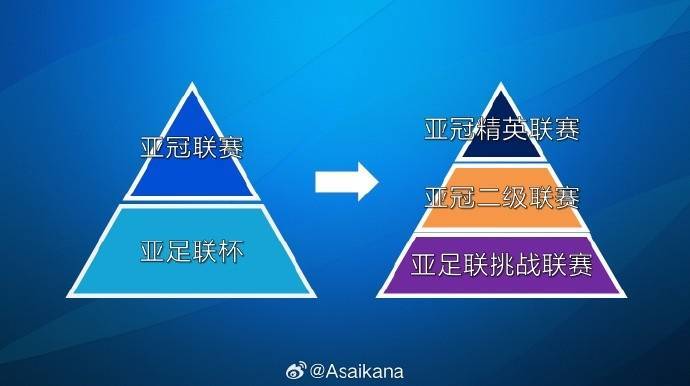 亚冠联赛

亚足联杯

亚冠精英联赛

亚冠二级联赛

亚足联挑战联赛

@Asaikana